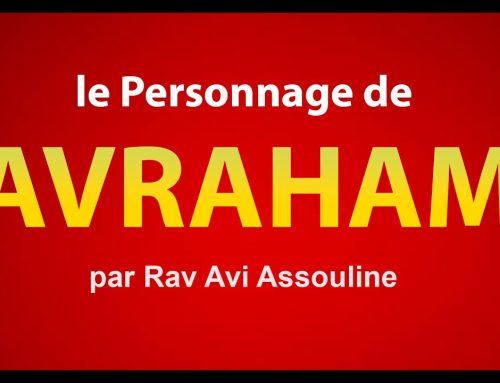 le Personnage de

AVRAHAM

par Rav Avi Assouline